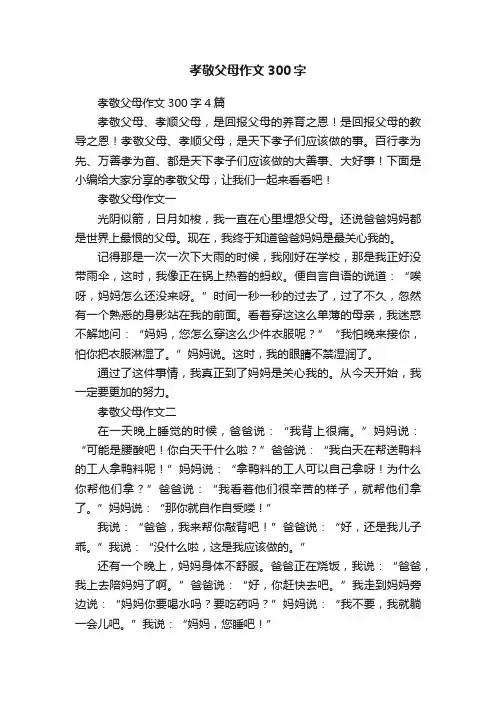 孝敬父母作文 300 字

孝敬父母作文 300 字 4 篇

孝敬父母、孝顺父母，是回报父母的养育之恩！是回报父母的教导之恩！孝敬父母、孝顺父母，是天下孝子们应该做的事。百行孝为先、万善孝为首、都是天下孝子们应该做的大善事、大好事！下面是小编给大家分享的孝敬父母，让我们一起来看看吧！

孝敬父母作文一

光阴似箭，日月如梭，我一直在心里埋怨父母。还说爸爸妈妈都是世界上最恨的父母。现在，我终于知道爸爸妈妈是最关心我的。

记得那是一次一次下大雨的时候，我刚好在学校，那是我正好没带雨伞，这时，我像正在锅上热着的蚂蚁。便自言自语的说道：“唉呀，妈妈怎么还没来呀。”时间一秒一秒的过去了，过了不久，忽然有一个熟悉的身影站在我的前面。看着穿这这么单薄的母亲，我迷惑不解地问：“妈妈，您怎么穿这么少件衣服呢？”“我怕晚来接你，怕你把衣服淋湿了。”妈妈说。这时，我的眼睛不禁湿润了。

通过了这件事情，我真正到了妈妈是关心我的。从今天开始，我一定要更加的努力。

孝敬父母作文二

在一天晚上睡觉的时候，爸爸说：“我背上很痛。”妈妈说：“可能是腰酸吧！你白天干什么啦？”爸爸说：“我白天在帮送鸭料的工人拿鸭料呢！”妈妈说：“拿鸭料的工人可以自己拿呀！为什么你帮他们拿？”爸爸说：“我看着他们很辛苦的样子，就帮他们拿了。”妈妈说：“那你就自作自受喽！”

我说：“爸爸，我来帮你敲背吧！”爸爸说：“好，还是我儿子乖。”我说：“没什么啦，这是我应该做的。”

还有一个晚上，妈妈身体不舒服。爸爸正在烧饭，我说：“爸爸，我上去陪妈妈了啊。”爸爸说：“好，你赶快去吧。”我走到妈妈旁边说：“妈妈你要喝水吗？要吃药吗？”妈妈说：“我不要，我就躺一会儿吧。”我说：“妈妈，您睡吧！”